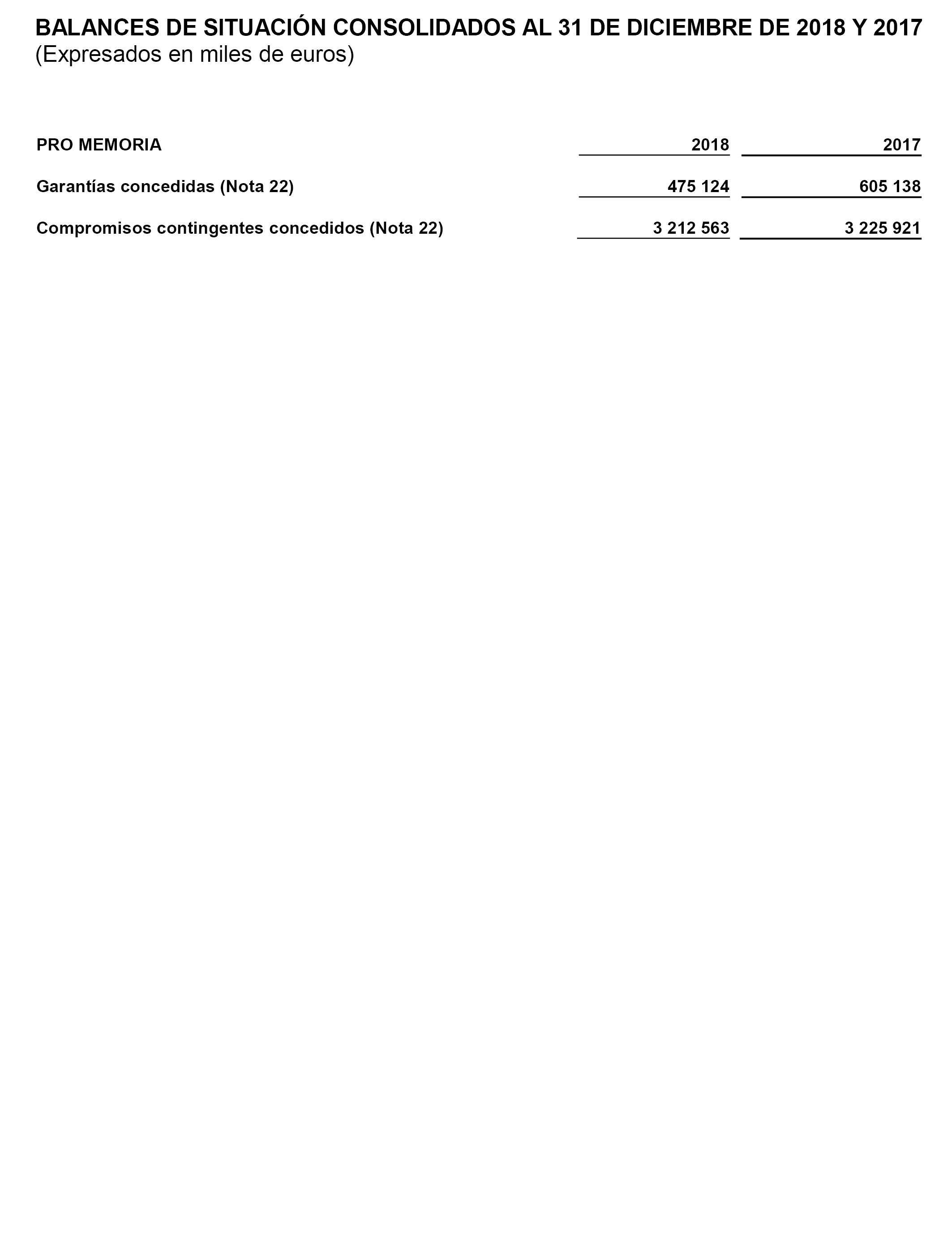 BALANCES DE SITUACIÓN CONSOLIDADOS AL 31 DE DICIEMBRE DE 2018 Y 2017
(Expresados en miles de euros)

| PRO MEMORIA | 2018 | 2017 |
|---|---|---|
| Garantías concedidas (Nota 22) | 475 124 | 605 138 |
| Compromisos contingentes concedidos (Nota 22) | 3 212 563 | 3 225 921 |